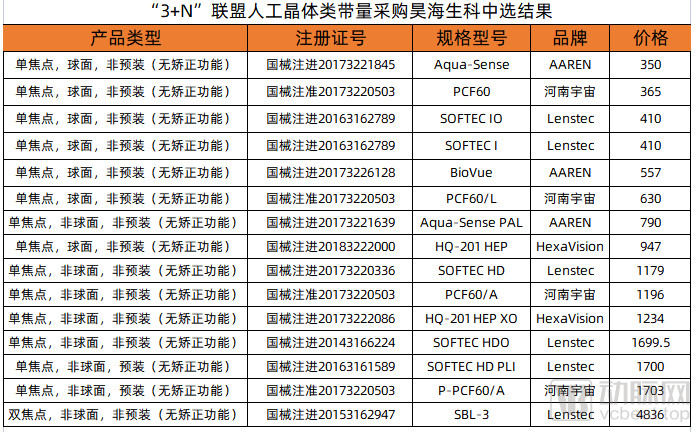 “3+N”联盟人工晶体类带量采购昊海生科中选结果

| 产品类型 | 注册证号 | 规格型号 | 品牌 | 价格 |
|---|---|---|---|---|
| 单焦点，球面，非预装（无矫正功能） | 国械注进20173221845 | Aqua-Sense | AAREN | 350 |
| 单焦点，球面，非预装（无矫正功能） | 国械注准20173220503 | PCF60 | 河南宇宙 | 365 |
| 单焦点，球面，非预装（无矫正功能） | 国械注进20163162789 | SOFTEC IO | Lenstec | 410 |
| 单焦点，球面，非预装（无矫正功能） | 国械注进20163162789 | SOFTEC I | Lenstec | 410 |
| 单焦点，球面，非预装（无矫正功能） | 国械注进20173226128 | BioVue | AAREN | 557 |
| 单焦点，球面，非预装（无矫正功能） | 国械注准20173220503 | PCF60/L | 河南宇宙 | 630 |
| 单焦点，非球面，非预装（无矫正功能） | 国械注进20173221639 | Aqua-Sense PAL | AAREN | 790 |
| 单焦点，球面，非预装（无矫正功能） | 国械注进20183222000 | HQ-201 HEP | HexaVision | 947 |
| 单焦点，非球面，非预装（无矫正功能） | 国械注进20173220336 | SOFTEC HD | Lenstec | 1179 |
| 单焦点，非球面，非预装（无矫正功能） | 国械注准20173220503 | PCF60/A | 河南宇宙 | 1196 |
| 单焦点，非球面，非预装（无矫正功能） | 国械注进20173222086 | HQ-201 HEP XO | HexaVision | 1234 |
| 单焦点，非球面，非预装（无矫正功能） | 国械注进20143166224 | SOFTEC HDO | Lenstec | 1699.5 |
| 单焦点，非球面，预装（无矫正功能） | 国械注进20163161589 | SOFTEC HD PLI | Lenstec | 1700 |
| 单焦点，非球面，预装（无矫正功能） | 国械注准20173220503 | P-PCF60/A | 河南宇宙 | 1703 |
| 双焦点，非球面，非预装（无矫正功能） | 国械注进20153162947 | SBL-3 | Lenstec | 4836 |

动脉网
vcbeat.top